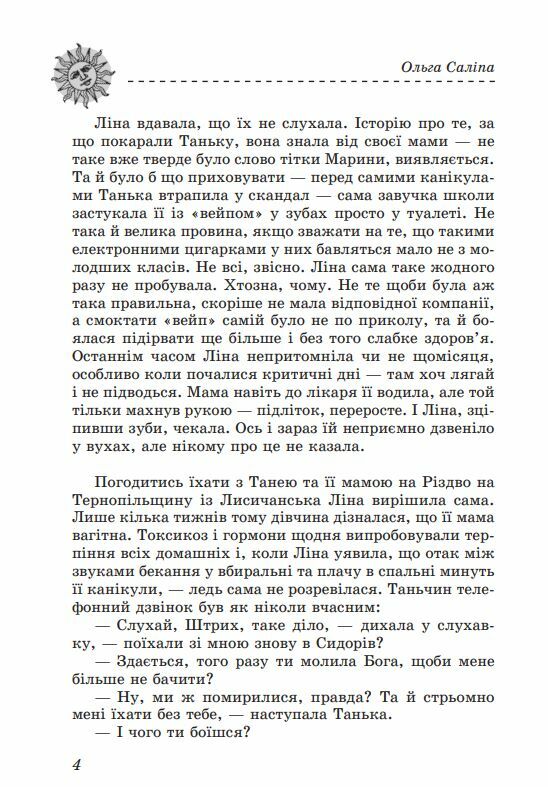 Ольга Саліпа

Ліна вдавала, що їх не слухала. Історію про те, за що покарали Таньку, вона знала від своєї мами — не таке вже тверде було слово тітки Марини, виявляється. Та й було б що приховувати — перед самими канікулами Танька втрапила у скандал — сама завучка школи застукала її із «вейпом» у зубах просто у туалеті. Не така й велика провина, якщо зважати на те, що такими електронними цигарками у них бавляться мало не з молодших класів. Не всі, звісно. Ліна сама таке жодного разу не пробувала. Хтозна, чому. Не те щоби була аж така правильна, скоріше не мала відповідної компанії, а смоктати «вейп» самій було не по приколу, та й боялася підірвати ще більше і без того слабке здоров'я. Останнім часом Ліна непритомніла чи не щомісяця, особливо коли почалися критичні дні — там хоч лягай і не підводься. Мама навіть до лікаря її водила, але той тільки махнув рукою — підліток, переросте. І Ліна, зціпивши зуби, чекала. Ось і зараз їй неприємно дзвеніло у вухах, але нікому про це не казала.

Погодитись їхати з Танею та її мамою на Різдво на Тернопільщину із Лисичанська Ліна вирішила сама. Лише кілька тижнів тому дівчина дізналася, що її мама вагітна. Токсикоз і гормони щодня випробовували терпіння всіх домашніх і, коли Ліна уявила, що отак між звуками бекання у вбиральні та плачу в спальні минуть її канікули, — ледь сама не розревілася. Таньчин телефонний дзвінок був як ніколи вчасним:

— Слухай, Штрих, таке діло, — дихала у слухавку, — поїхали зі мною знову в Сидорів?

— Здається, того разу ти молила Бога, щоби мене більше не бачити?

— Ну, ми ж помирилися, правда? Та й стрьомно мені їхати без тебе, — наступала Танька.

— І чого ти боїшся?

4